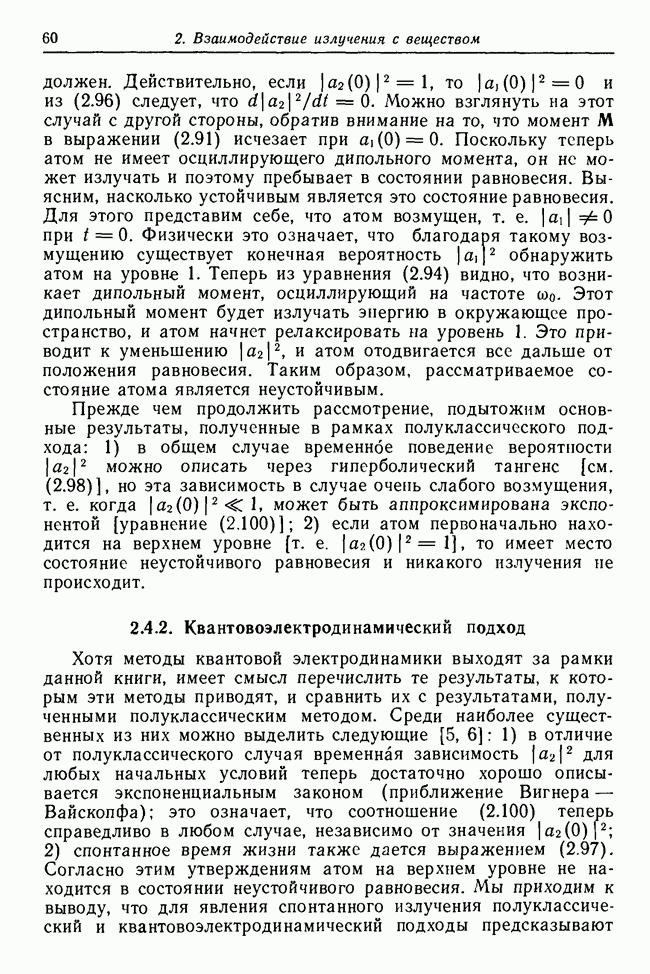 60 2. Взаимодействие излучения с веществом

должен. Действительно, если $|a_2(0)|^2 = 1$, то $|a_1(0)|^2 = 0$ и из (2.96) следует, что $d|a_2|^2/dt = 0$. Можно взглянуть на этот случай с другой стороны, обратив внимание на то, что момент $\mathbf{M}$ в выражении (2.91) исчезает при $a_1(0) = 0$. Поскольку теперь атом не имеет осциллирующего дипольного момента, он не может излучать и поэтому пребывает в состоянии равновесия. Выясним, насколько устойчивым является это состояние равновесия. Для этого представим себе, что атом возмущен, т. е. $|a_1| \neq 0$ при $t = 0$. Физически это означает, что благодаря такому возмущению существует конечная вероятность $|a_1|^2$ обнаружить атом на уровне 1. Теперь из уравнения (2.94) видно, что возникает дипольный момент, осциллирующий на частоте $\omega_0$. Этот дипольный момент будет излучать энергию в окружающее пространство, и атом начнет релаксировать на уровень 1. Это приводит к уменьшению $|a_2|^2$, и атом отодвигается все дальше от положения равновесия. Таким образом, рассматриваемое состояние атома является неустойчивым.

Прежде чем продолжить рассмотрение, подытожим основные результаты, полученные в рамках полуклассического подхода: 1) в общем случае временно́е поведение вероятности $|a_2|^2$ можно описать через гиперболический тангенс [см. (2.98)], но эта зависимость в случае очень слабого возмущения, т. е. когда $|a_2(0)|^2 \ll 1$, может быть аппроксимирована экспонентой [уравнение (2.100)]; 2) если атом первоначально находится на верхнем уровне [т. е. $|a_2(0)|^2 = 1$], то имеет место состояние неустойчивого равновесия и никакого излучения не происходит.

2.4.2. Квантовоэлектродинамический подход

Хотя методы квантовой электродинамики выходят за рамки данной книги, имеет смысл перечислить те результаты, к которым эти методы приводят, и сравнить их с результатами, полученными полуклассическим методом. Среди наиболее существенных из них можно выделить следующие [5, 6]: 1) в отличие от полуклассического случая временна́я зависимость $|a_2|^2$ для любых начальных условий теперь достаточно хорошо описывается экспоненциальным законом (приближение Вигнера — Вайскопфа); это означает, что соотношение (2.100) теперь справедливо в любом случае, независимо от значения $|a_2(0)|^2$; 2) спонтанное время жизни также дается выражением (2.97). Согласно этим утверждениям атом на верхнем уровне не находится в состоянии неустойчивого равновесия. Мы приходим к выводу, что для явления спонтанного излучения полуклассический и квантовоэлектродинамический подходы предсказывают